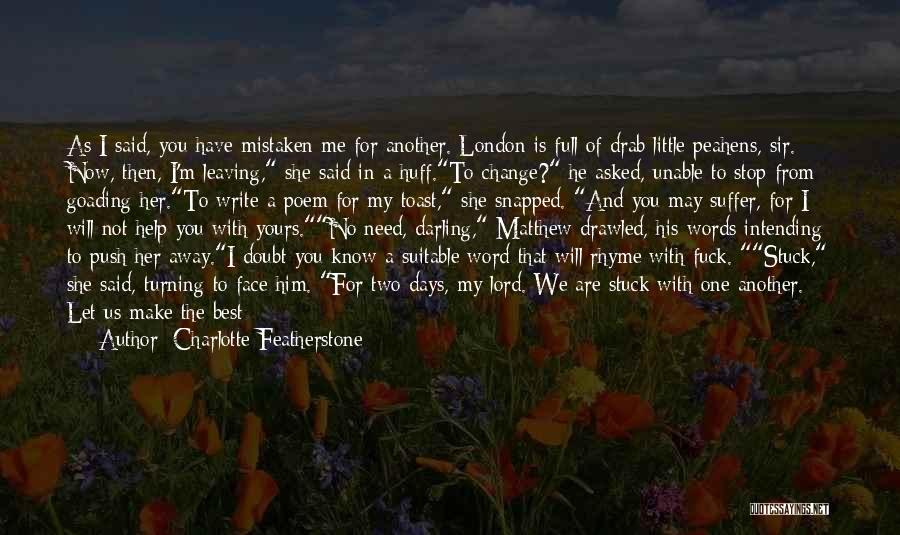 As I said, you have mistaken me for another. London is full of drab little peahens, sir. "Now, then, I'm leaving," she said in a huff."To change?" he asked, unable to stop from goading her."To write a poem for my toast," she snapped. "And you may suffer, for I will not help you with yours.""No need, darling," Matthew drawled, his words intending to push her away."I doubt you know a suitable word that will rhyme with fuck. ""Stuck," she said, turning to face him. "For two days, my lord. We are stuck with one another. Let us make the best

Author: Charlotte Featherstone

QUOTESSAYINGS.NET